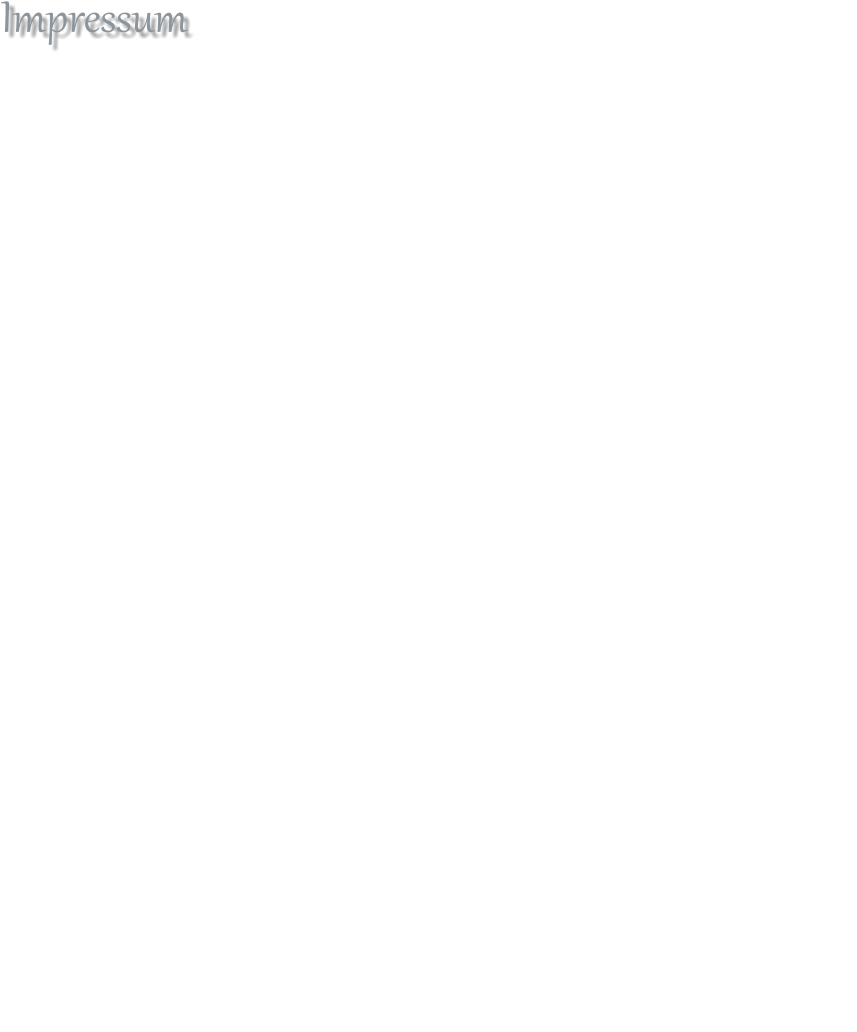 Impressum